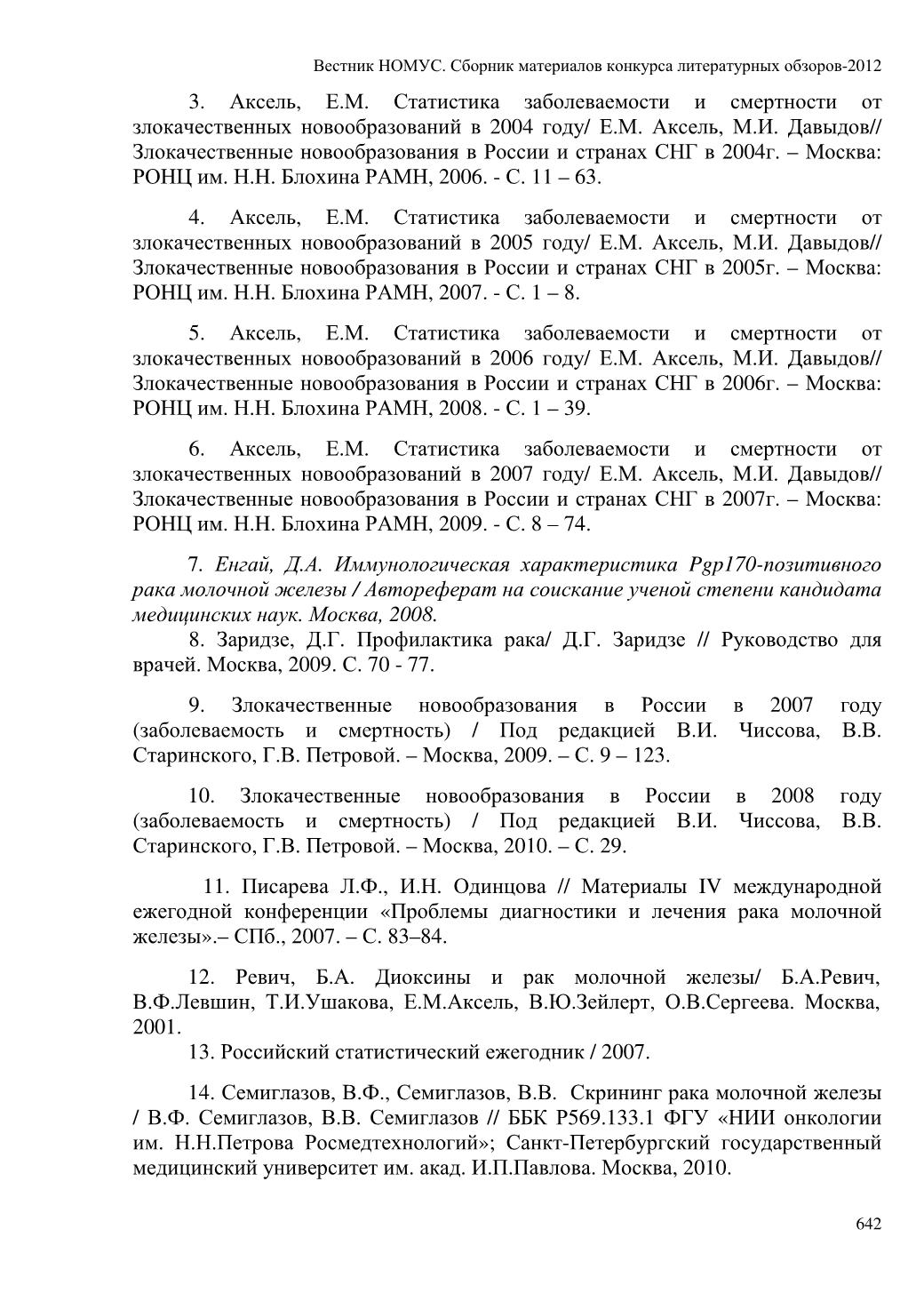 Вестник НОМУС. Сборник материалов конкурса литературных обзоров-2012

3. Аксель, Е.М. Статистика заболеваемости и смертности от злокачественных новообразований в 2004 году/ Е.М. Аксель, М.И. Давыдов// Злокачественные новообразования в России и странах СНГ в 2004г. – Москва: РОНЦ им. Н.Н. Блохина РАМН, 2006. - С. 11 – 63.

4. Аксель, Е.М. Статистика заболеваемости и смертности от злокачественных новообразований в 2005 году/ Е.М. Аксель, М.И. Давыдов// Злокачественные новообразования в России и странах СНГ в 2005г. – Москва: РОНЦ им. Н.Н. Блохина РАМН, 2007. - С. 1 – 8.

5. Аксель, Е.М. Статистика заболеваемости и смертности от злокачественных новообразований в 2006 году/ Е.М. Аксель, М.И. Давыдов// Злокачественные новообразования в России и странах СНГ в 2006г. – Москва: РОНЦ им. Н.Н. Блохина РАМН, 2008. - С. 1 – 39.

6. Аксель, Е.М. Статистика заболеваемости и смертности от злокачественных новообразований в 2007 году/ Е.М. Аксель, М.И. Давыдов// Злокачественные новообразования в России и странах СНГ в 2007г. – Москва: РОНЦ им. Н.Н. Блохина РАМН, 2009. - С. 8 – 74.

7. Енгай, Д.А. Иммунологическая характеристика Pgp170-позитивного рака молочной железы / Автореферат на соискание ученой степени кандидата медицинских наук. Москва, 2008.
8. Заридзе, Д.Г. Профилактика рака/ Д.Г. Заридзе // Руководство для врачей. Москва, 2009. С. 70 - 77.

9. Злокачественные новообразования в России в 2007 году (заболеваемость и смертность) / Под редакцией В.И. Чиссова, В.В. Старинского, Г.В. Петровой. – Москва, 2009. – С. 9 – 123.

10. Злокачественные новообразования в России в 2008 году (заболеваемость и смертность) / Под редакцией В.И. Чиссова, В.В. Старинского, Г.В. Петровой. – Москва, 2010. – С. 29.

11. Писарева Л.Ф., И.Н. Одинцова // Материалы IV международной ежегодной конференции «Проблемы диагностики и лечения рака молочной железы».– СПб., 2007. – С. 83–84.

12. Ревич, Б.А. Диоксины и рак молочной железы/ Б.А.Ревич, В.Ф.Левшин, Т.И.Ушакова, Е.М.Аксель, В.Ю.Зейлерт, О.В.Сергеева. Москва, 2001.
13. Российский статистический ежегодник / 2007.

14. Семиглазов, В.Ф., Семиглазов, В.В. Скрининг рака молочной железы / В.Ф. Семиглазов, В.В. Семиглазов // ББК Р569.133.1 ФГУ «НИИ онкологии им. Н.Н.Петрова Росмедтехнологий»; Санкт-Петербургский государственный медицинский университет им. акад. И.П.Павлова. Москва, 2010.

642